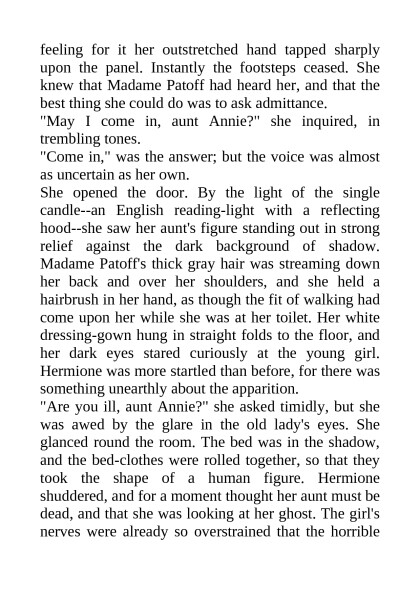 feeling for it her outstretched hand tapped sharply upon the panel. Instantly the footsteps ceased. She knew that Madame Patoff had heard her, and that the best thing she could do was to ask admittance.
"May I come in, aunt Annie?" she inquired, in trembling tones.
"Come in," was the answer; but the voice was almost as uncertain as her own.
She opened the door. By the light of the single candle--an English reading-light with a reflecting hood--she saw her aunt's figure standing out in strong relief against the dark background of shadow. Madame Patoff's thick gray hair was streaming down her back and over her shoulders, and she held a hairbrush in her hand, as though the fit of walking had come upon her while she was at her toilet. Her white dressing-gown hung in straight folds to the floor, and her dark eyes stared curiously at the young girl. Hermione was more startled than before, for there was something unearthly about the apparition.
"Are you ill, aunt Annie?" she asked timidly, but she was awed by the glare in the old lady's eyes. She glanced round the room. The bed was in the shadow, and the bed-clothes were rolled together, so that they took the shape of a human figure. Hermione shuddered, and for a moment thought her aunt must be dead, and that she was looking at her ghost. The girl's nerves were already so overstrained that the horrible